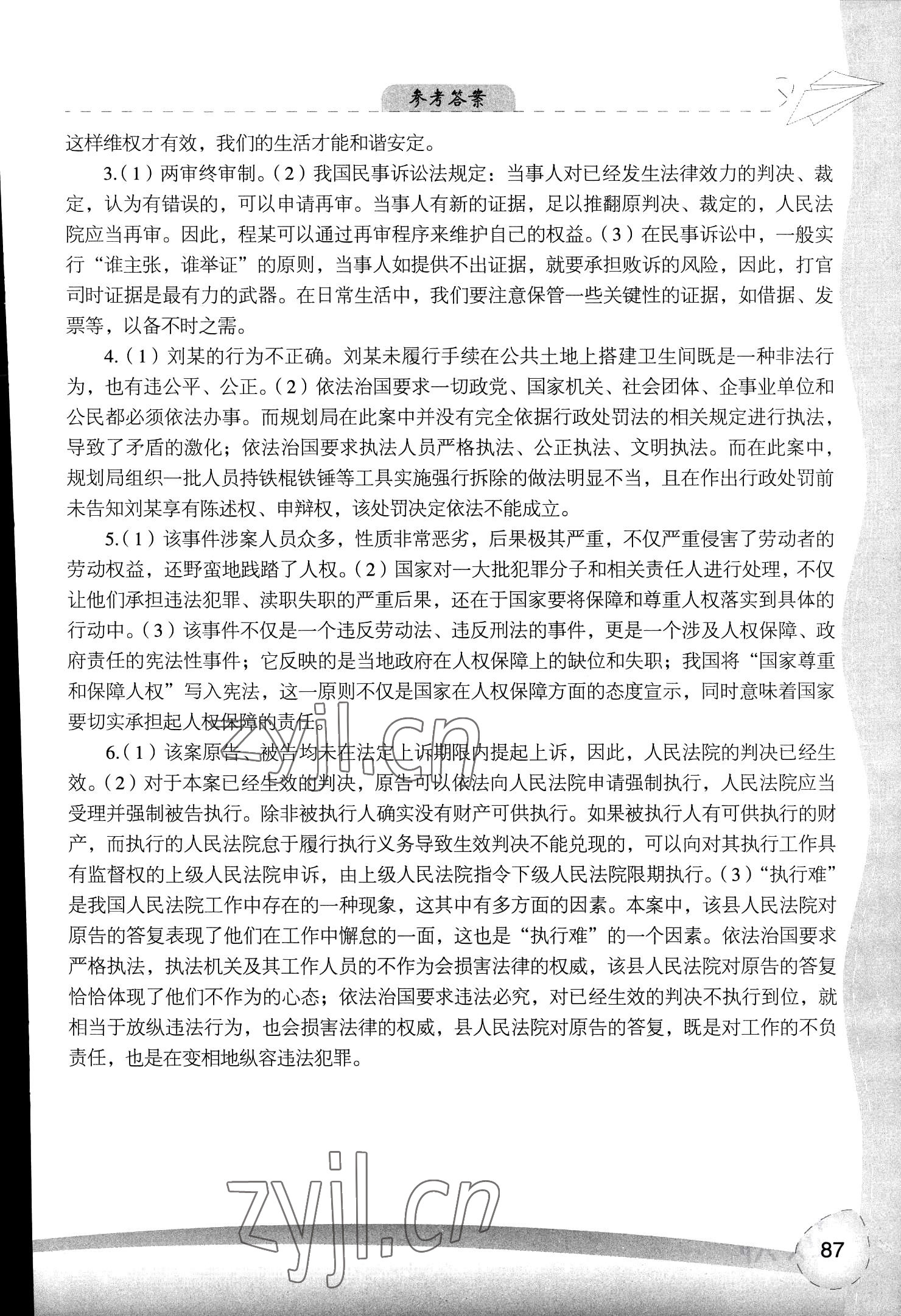 参考答案

这样维权才有效，我们的生活才能和谐安定。

3.（1）两审终审制。（2）我国民事诉讼法规定：当事人对已经发生法律效力的判决、裁定，认为有错误的，可以申请再审。当事人有新的证据，足以推翻原判决、裁定的，人民法院应当再审。因此，程某可以通过再审程序来维护自己的权益。（3）在民事诉讼中，一般实行“谁主张，谁举证”的原则，当事人如提供不出证据，就要承担败诉的风险，因此，打官司时证据是最有力的武器。在日常生活中，我们要注意保管一些关键性的证据，如借据、发票等，以备不时之需。

4.（1）刘某的行为不正确。刘某未履行手续在公共土地上搭建卫生间既是一种非法行为，也有违公平、公正。（2）依法治国要求一切政党、国家机关、社会团体、企事业单位和公民都必须依法办事。而规划局在此案中并没有完全依据行政处罚法的相关规定进行执法，导致了矛盾的激化；依法治国要求执法人员严格执法、公正执法、文明执法。而在此案中，规划局组织一批人员持铁棍铁锤等工具实施强行拆除的做法明显不当，且在作出行政处罚前未告知刘某享有陈述权、申辩权，该处罚决定依法不能成立。

5.（1）该事件涉案人员众多，性质非常恶劣，后果极其严重，不仅严重侵害了劳动者的劳动权益，还野蛮地践踏了人权。（2）国家对一大批犯罪分子和相关责任人进行处理，不仅让他们承担违法犯罪、渎职失职的严重后果，还在于国家要将保障和尊重人权落实到具体的行动中。（3）该事件不仅是一个违反劳动法、违反刑法的事件，更是一个涉及人权保障、政府责任的宪法性事件；它反映的是当地政府在人权保障上的缺位和失职；我国将“国家尊重和保障人权”写入宪法，这一原则不仅是国家在人权保障方面的态度宣示，同时意味着国家要切实承担起人权保障的责任。

6.（1）该案原告、被告均未在法定上诉期限内提起上诉，因此，人民法院的判决已经生效。（2）对于本案已经生效的判决，原告可以依法向人民法院申请强制执行，人民法院应当受理并强制被告执行。除非被执行人确实没有财产可供执行。如果被执行人有可供执行的财产，而执行的人民法院怠于履行执行义务导致生效判决不能兑现的，可以向对其执行工作具有监督权的上级人民法院申诉，由上级人民法院指令下级人民法院限期执行。（3）“执行难”是我国人民法院工作中存在的一种现象，这其中有多方面的因素。本案中，该县人民法院对原告的答复表现了他们在工作中懈怠的一面，这也是“执行难”的一个因素。依法治国要求严格执法，执法机关及其工作人员的不作为会损害法律的权威，该县人民法院对原告的答复恰恰体现了他们不作为的心态；依法治国要求违法必究，对已经生效的判决不执行到位，就相当于放纵违法行为，也会损害法律的权威，县人民法院对原告的答复，既是对工作的不负责任，也是在变相地纵容违法犯罪。

zyjl.cn

zyjl.cn

87